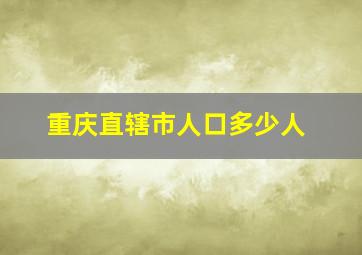 重庆直辖市人口多少人